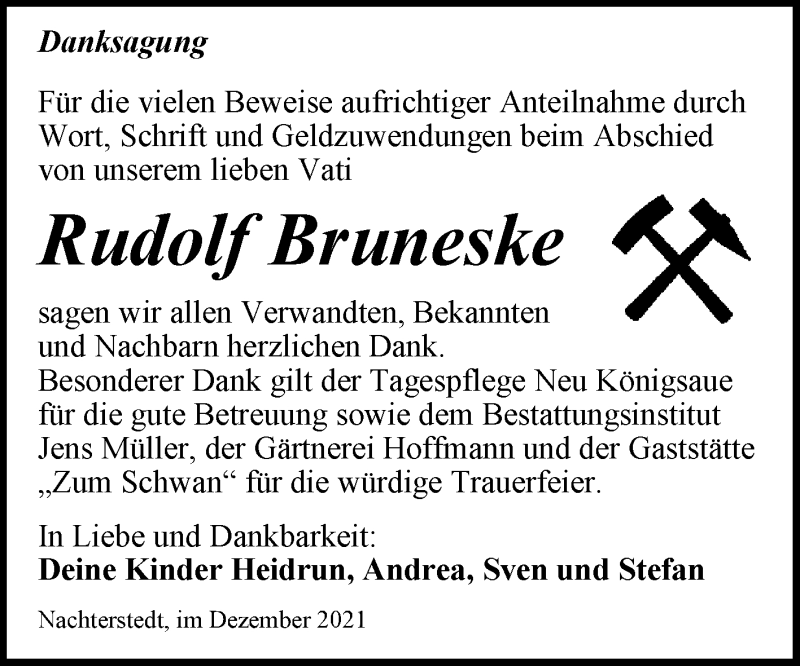 Danksagung

Für die vielen Beweise aufrichtiger Anteilnahme durch Wort, Schrift und Geldzuwendungen beim Abschied von unserem lieben Vati

Rudolf Bruneske

sagen wir allen Verwandten, Bekannten und Nachbarn herzlichen Dank.
Besonderer Dank gilt der Tagespflege Neu Königsaue für die gute Betreuung sowie dem Bestattungsinstitut Jens Müller, der Gärtnerei Hoffmann und der Gaststätte „Zum Schwan“ für die würdige Trauerfeier.

In Liebe und Dankbarkeit:
Deine Kinder Heidrun, Andrea, Sven und Stefan

Nachterstedt, im Dezember 2021